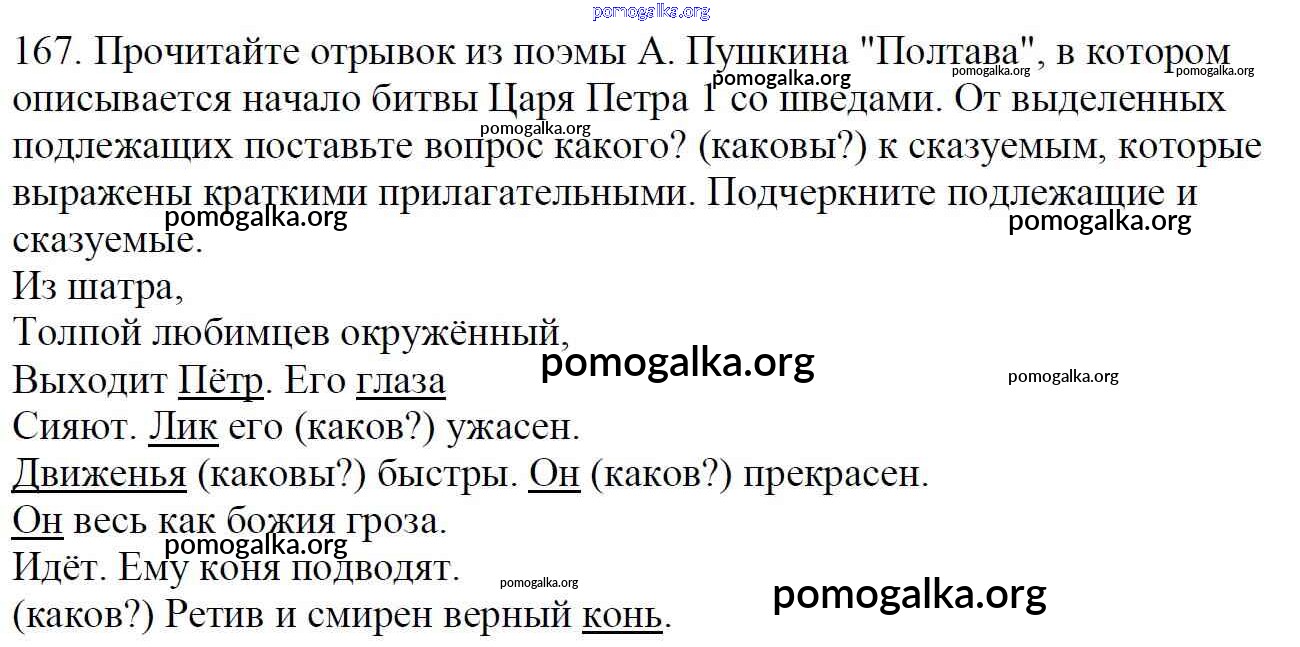 167. Прочитайте отрывок из поэмы А. Пушкина "Полтава", в котором описывается начало битвы Царя Петра 1 со шведами. От выделенных подлежащих поставьте вопрос какого? (каковы?) к сказуемым, которые выражены краткими прилагательными. Подчеркните подлежащие и сказуемые.

Из шатра,
Толпой любимцев окружённый,
Выходит Пётр. Его глаза
Сияют. Лик его (каков?) ужасен.
Движенья (каковы?) быстры. Он (каков?) прекрасен.
Он весь как божия гроза.
Идёт. Ему коня подводят.
(каков?) Ретив и смирен верный конь.

pomogalka.org